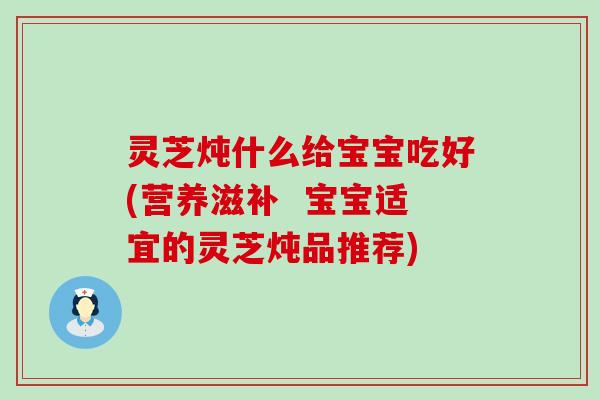 灵芝炖什么给宝宝吃好(营养滋补  宝宝适宜的灵芝炖品推荐)